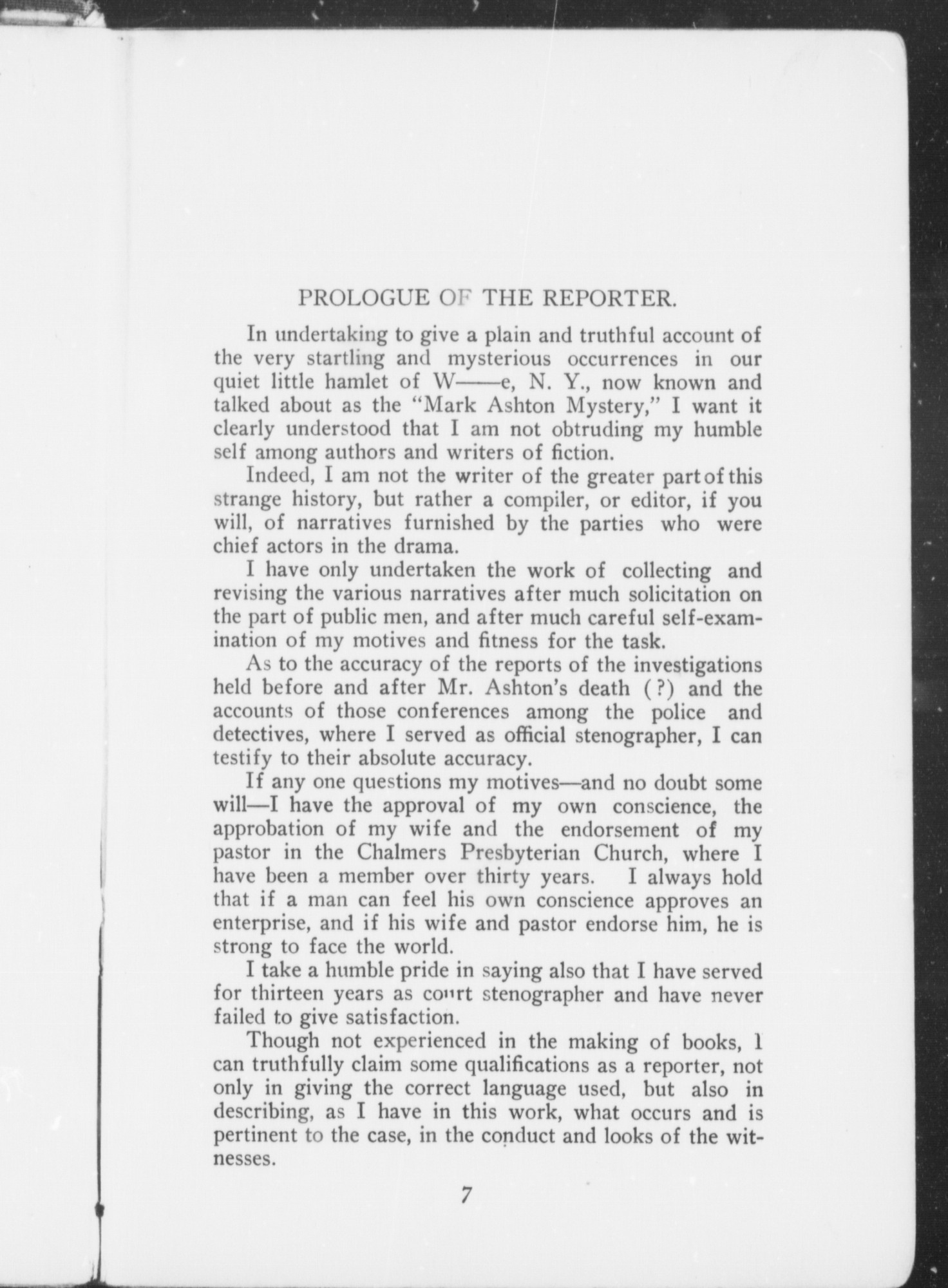 PROLOGUE OF THE REPORTER.

In undertaking to give a plain and truthful account of the very startling and mysterious occurrences in our quiet little hamlet of W——e, N. Y., now known and talked about as the "Mark Ashton Mystery," I want it clearly understood that I am not obtruding my humble self among authors and writers of fiction.

Indeed, I am not the writer of the greater part of this strange history, but rather a compiler, or editor, if you will, of narratives furnished by the parties who were chief actors in the drama.

I have only undertaken the work of collecting and revising the various narratives after much solicitation on the part of public men, and after much careful self-examination of my motives and fitness for the task.

As to the accuracy of the reports of the investigations held before and after Mr. Ashton's death (?) and the accounts of those conferences among the police and detectives, where I served as official stenographer, I can testify to their absolute accuracy.

If any one questions my motives—and no doubt some will—I have the approval of my own conscience, the approbation of my wife and the endorsement of my pastor in the Chalmers Presbyterian Church, where I have been a member over thirty years. I always hold that if a man can feel his own conscience approves an enterprise, and if his wife and pastor endorse him, he is strong to face the world.

I take a humble pride in saying also that I have served for thirteen years as court stenographer and have never failed to give satisfaction.

Though not experienced in the making of books, I can truthfully claim some qualifications as a reporter, not only in giving the correct language used, but also in describing, as I have in this work, what occurs and is pertinent to the case, in the conduct and looks of the witnesses.

7